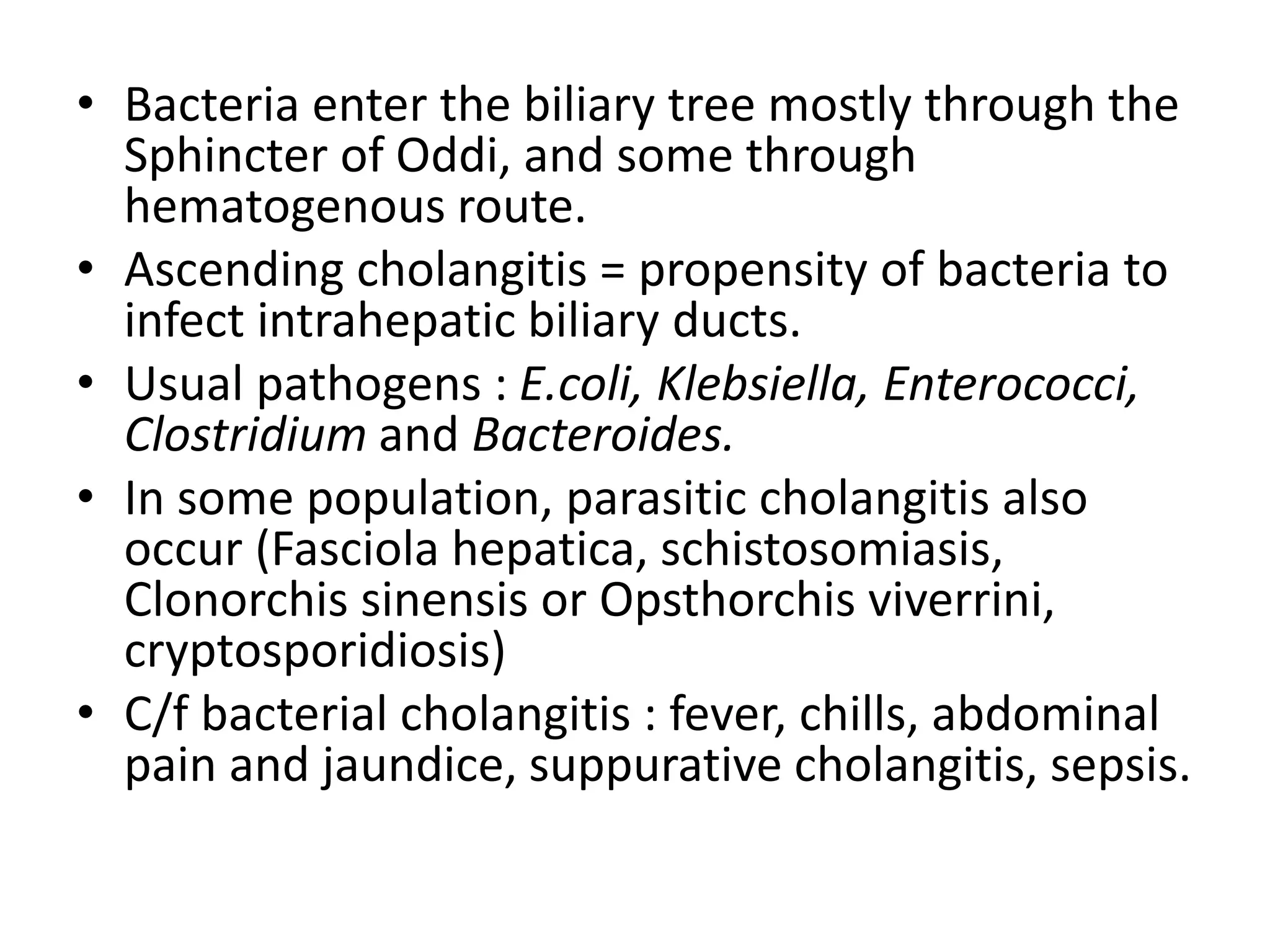 • Bacteria enter the biliary tree mostly through the Sphincter of Oddi, and some through hematogenous route.
• Ascending cholangitis = propensity of bacteria to infect intrahepatic biliary ducts.
• Usual pathogens : E.coli, Klebsiella, Enterococci, Clostridium and Bacteroides.
• In some population, parasitic cholangitis also occur (Fasciola hepatica, schistosomiasis, Clonorchis sinensis or Opsthorchis viverrini, cryptosporidiosis)
• C/f bacterial cholangitis : fever, chills, abdominal pain and jaundice, suppurative cholangitis, sepsis.